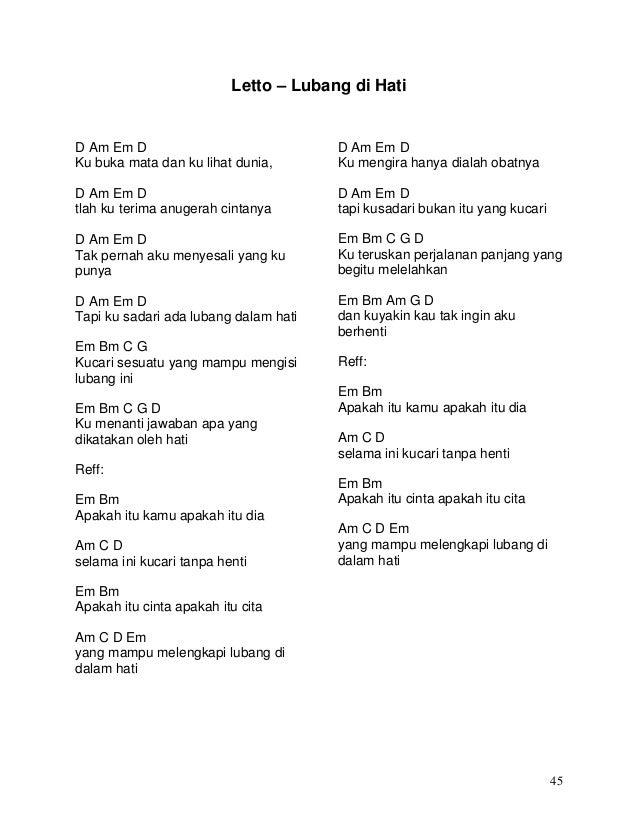 Letto – Lubang di Hati

D Am Em D
Ku buka mata dan ku lihat dunia,

D Am Em D
tlah ku terima anugerah cintanya

D Am Em D
Tak pernah aku menyesali yang ku punya

D Am Em D
Tapi ku sadari ada lubang dalam hati

Em Bm C G
Kucari sesuatu yang mampu mengisi lubang ini

Em Bm C G D
Ku menanti jawaban apa yang dikatakan oleh hati

Reff:

Em Bm
Apakah itu kamu apakah itu dia

Am C D
selama ini kucari tanpa henti

Em Bm
Apakah itu cinta apakah itu cita

Am C D Em
yang mampu melengkapi lubang di dalam hati

D Am Em D
Ku mengira hanya dialah obatnya

D Am Em D
tapi kusadari bukan itu yang kucari

Em Bm C G D
Ku teruskan perjalanan panjang yang begitu melelahkan

Em Bm Am G D
dan kuyakin kau tak ingin aku berhenti

Reff:

Em Bm
Apakah itu kamu apakah itu dia

Am C D
selama ini kucari tanpa henti

Em Bm
Apakah itu cinta apakah itu cita

Am C D Em
yang mampu melengkapi lubang di dalam hati

45